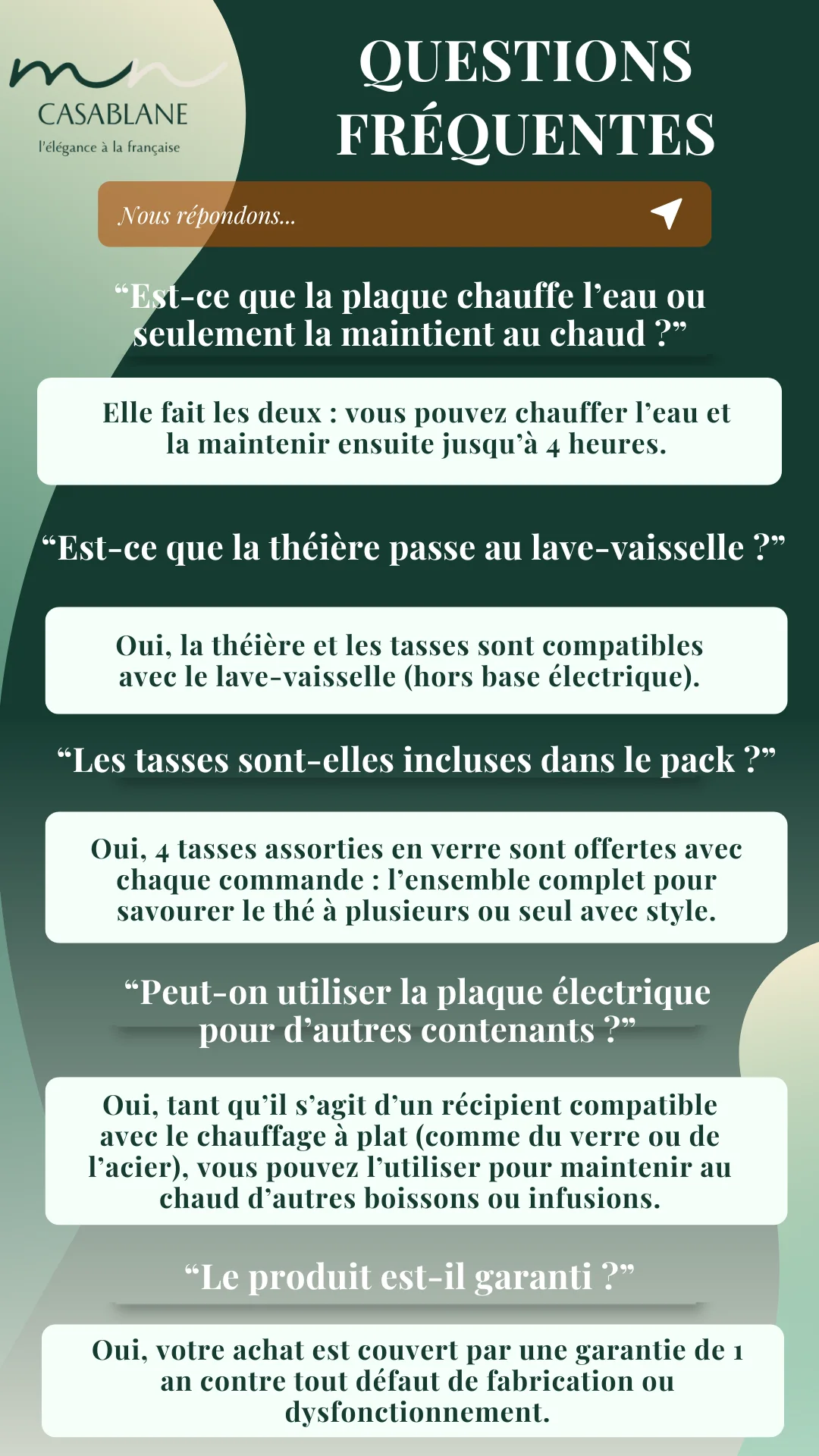 CASABLANE
l'élégance à la française

QUESTIONS FRÉQUENTES

Nous répondons...

"Est-ce que la plaque chauffe l'eau ou seulement la maintient au chaud ?"

Elle fait les deux : vous pouvez chauffer l'eau et la maintenir ensuite jusqu'à 4 heures.

"Est-ce que la théière passe au lave-vaisselle ?"

Oui, la théière et les tasses sont compatibles avec le lave-vaisselle (hors base électrique).

"Les tasses sont-elles incluses dans le pack ?"

Oui, 4 tasses assorties en verre sont offertes avec chaque commande : l'ensemble complet pour savourer le thé à plusieurs ou seul avec style.

"Peut-on utiliser la plaque électrique pour d'autres contenants ?"

Oui, tant qu'il s'agit d'un récipient compatible avec le chauffage à plat (comme du verre ou de l'acier), vous pouvez l'utiliser pour maintenir au chaud d'autres boissons ou infusions.

"Le produit est-il garanti ?"

Oui, votre achat est couvert par une garantie de 1 an contre tout défaut de fabrication ou dysfonctionnement.